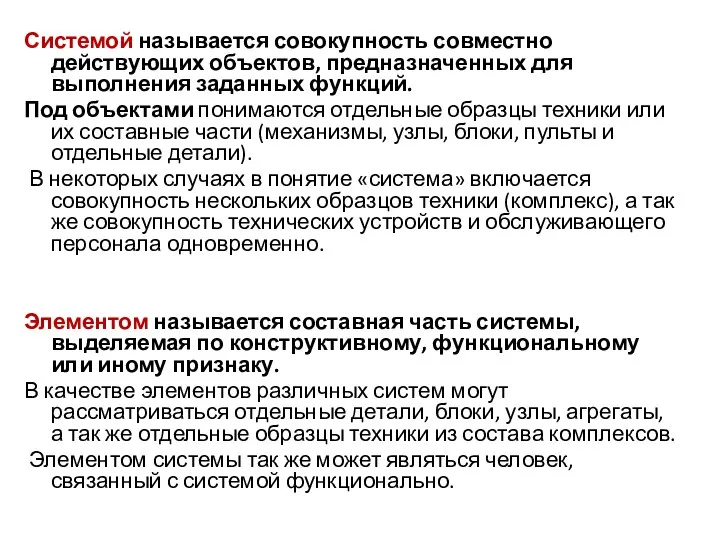 Системой называется совокупность совместно действующих объектов, предназначенных для выполнения заданных функций.

Под объектами понимаются отдельные образцы техники или их составные части (механизмы, узлы, блоки, пульты и отдельные детали).

В некоторых случаях в понятие «система» включается совокупность нескольких образцов техники (комплекс), а так же совокупность технических устройств и обслуживающего персонала одновременно.

Элементом называется составная часть системы, выделяемая по конструктивному, функциональному или иному признаку.

В качестве элементов различных систем могут рассматриваться отдельные детали, блоки, узлы, агрегаты, а так же отдельные образцы техники из состава комплексов.

Элементом системы так же может являться человек, связанный с системой функционально.